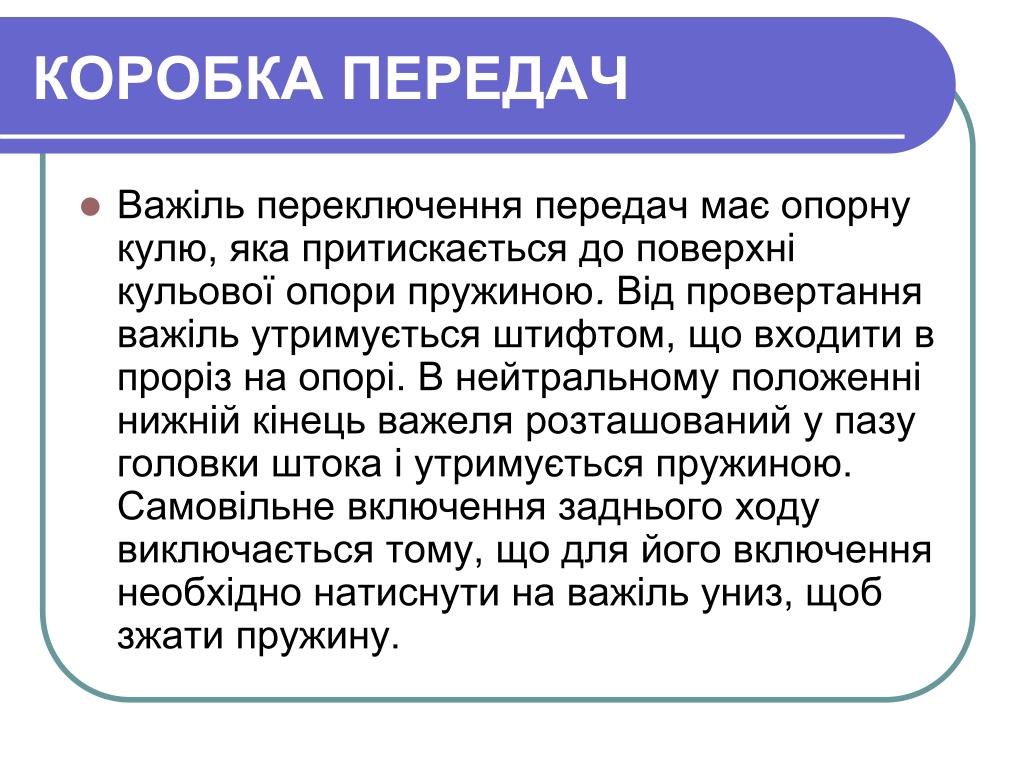 КОРОБКА ПЕРЕДАЧ

Важіль переключення передач має опорну кулю, яка притискається до поверхні кульової опори пружиною. Від провертання важіль утримується штифтом, що входити в проріз на опорі. В нейтральному положенні нижній кінець важеля розташований у пазу головки штока і утримується пружиною. Самовільне включення заднього ходу виключається тому, що для його включення необхідно натиснути на важіль униз, щоб зжати пружину.